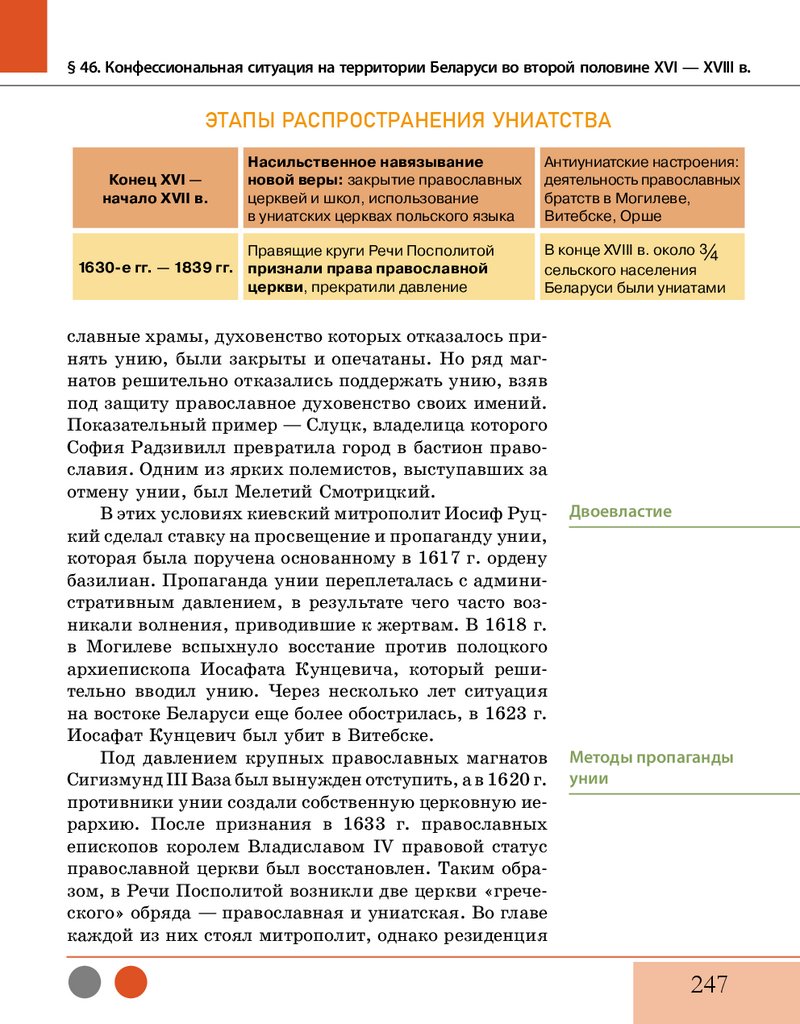 § 46. Конфессиональная ситуация на территории Беларуси во второй половине XVI — XVIII в.

ЭТАПЫ РАСПРОСТРАНЕНИЯ УНИАТСТВА

| Конец XVI — начало XVII в. | **Насильственное навязывание новой веры:** закрытие православных церквей и школ, использование в униатских церквах польского языка | Антиуниатские настроения: деятельность православных братств в Могилеве, Витебске, Орше |
|---|---|---|
| 1630-е гг. — 1839 гг. | Правящие круги Речи Посполитой **признали права православной церкви**, прекратили давление | В конце XVIII в. около $\frac{3}{4}$ сельского населения Беларуси были униатами |

славные храмы, духовенство которых отказалось принять унию, были закрыты и опечатаны. Но ряд магнатов решительно отказались поддержать унию, взяв под защиту православное духовенство своих имений. Показательный пример — Слуцк, владелица которого София Радзивилл превратила город в бастион православия. Одним из ярких полемистов, выступавших за отмену унии, был Мелетий Смотрицкий.

В этих условиях киевский митрополит Иосиф Руцкий сделал ставку на просвещение и пропаганду унии, которая была поручена основанному в 1617 г. ордену базилиан. Пропаганда унии переплеталась с административным давлением, в результате чего часто возникали волнения, приводившие к жертвам. В 1618 г. в Могилеве вспыхнуло восстание против полоцкого архиепископа Иосафата Кунцевича, который решительно вводил унию. Через несколько лет ситуация на востоке Беларуси еще более обострилась, в 1623 г. Иосафат Кунцевич был убит в Витебске.

Под давлением крупных православных магнатов Сигизмунд III Ваза был вынужден отступить, а в 1620 г. противники унии создали собственную церковную иерархию. После признания в 1633 г. православных епископов королем Владиславом IV правовой статус православной церкви был восстановлен. Таким образом, в Речи Посполитой возникли две церкви «греческого» обряда — православная и униатская. Во главе каждой из них стоял митрополит, однако резиденция

Двоевластие

Методы пропаганды унии

247